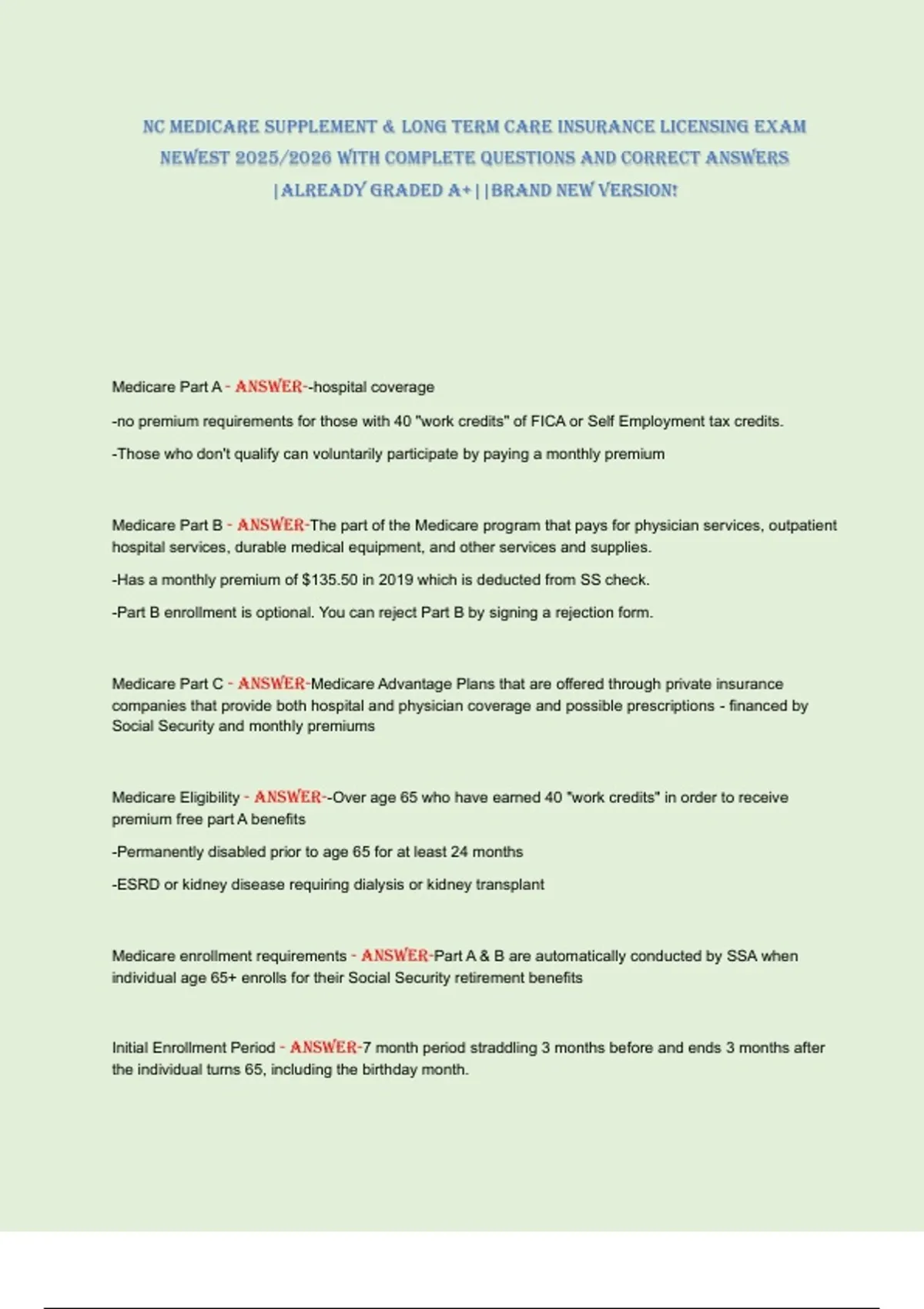 NC MEDICARE SUPPLEMENT & LONG TERM CARE INSURANCE LICENSING EXAM NEWEST 2025/2026 WITH COMPLETE QUESTIONS AND CORRECT ANSWERS |ALREADY GRADED A+||BRAND NEW VERSION!

Medicare Part A - ANSWER--hospital coverage

-no premium requirements for those with 40 "work credits" of FICA or Self Employment tax credits.

-Those who don't qualify can voluntarily participate by paying a monthly premium

Medicare Part B - ANSWER-The part of the Medicare program that pays for physician services, outpatient hospital services, durable medical equipment, and other services and supplies.

-Has a monthly premium of $135.50 in 2019 which is deducted from SS check.

-Part B enrollment is optional. You can reject Part B by signing a rejection form.

Medicare Part C - ANSWER-Medicare Advantage Plans that are offered through private insurance companies that provide both hospital and physician coverage and possible prescriptions - financed by Social Security and monthly premiums

Medicare Eligibility - ANSWER--Over age 65 who have earned 40 "work credits" in order to receive premium free part A benefits

-Permanently disabled prior to age 65 for at least 24 months

-ESRD or kidney disease requiring dialysis or kidney transplant

Medicare enrollment requirements - ANSWER-Part A & B are automatically conducted by SSA when individual age 65+ enrolls for their Social Security retirement benefits

Initial Enrollment Period - ANSWER-7 month period straddling 3 months before and ends 3 months after the individual turns 65, including the birthday month.